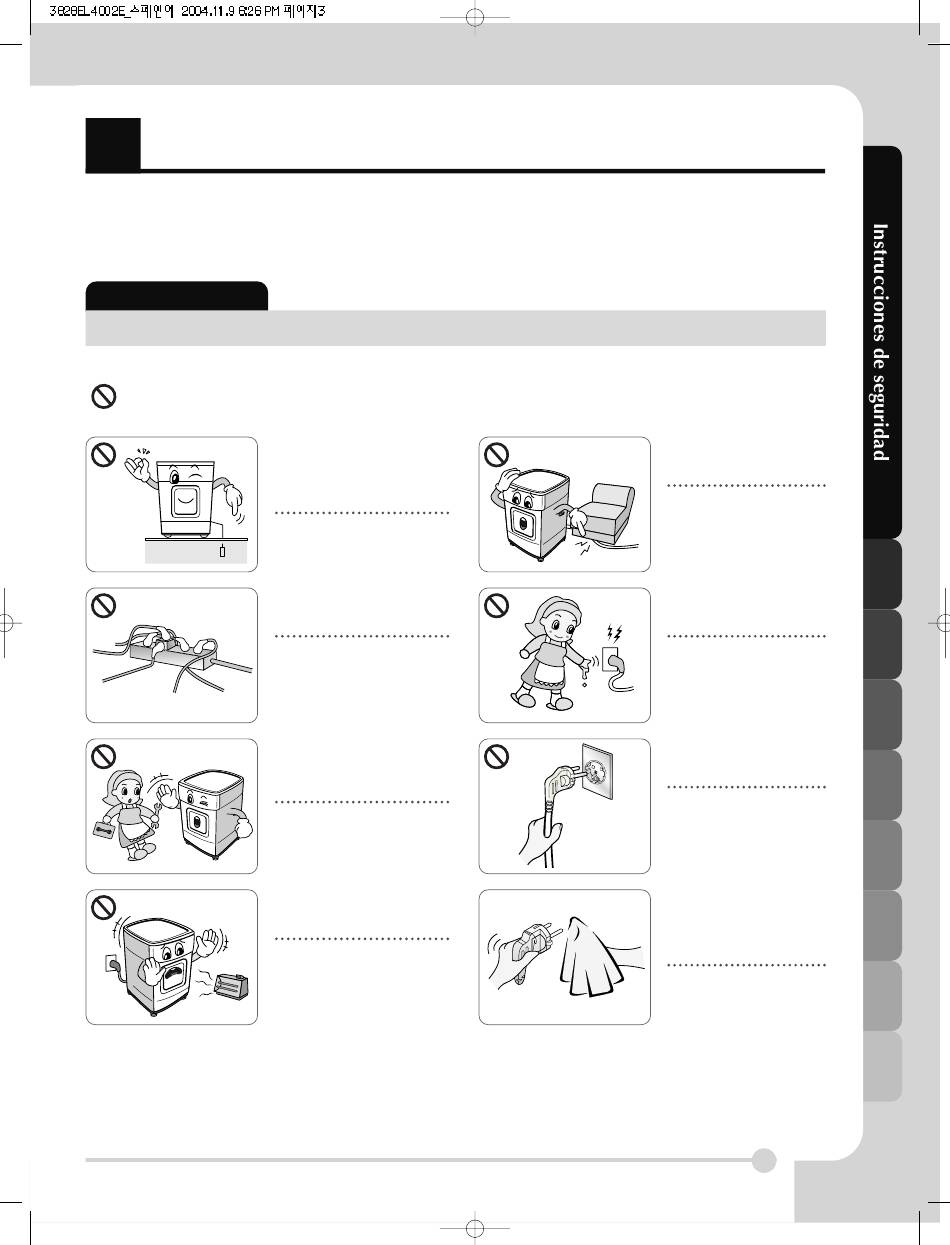 3828EL4002E_스페인어 2004.11.9 6:26 PM 페이지3

Instrucciones de seguridad